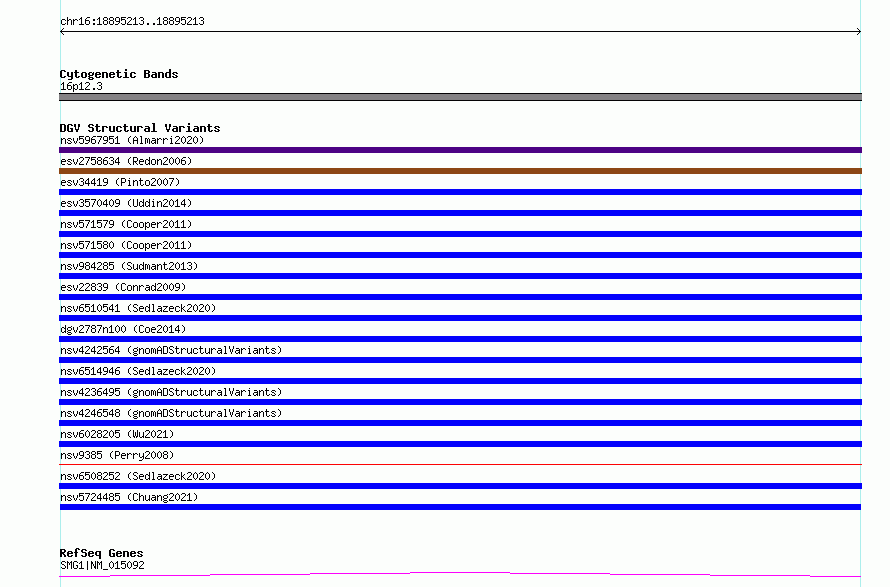 chr16:18895213..18895213

Cytogenetic Bands
16p12.3

DGV Structural Variants
nsv5967951 (Almarri2020)
esv2758634 (Redon2006)
esv34419 (Pinto2007)
esv3570409 (Uddin2014)
nsv571579 (Cooper2011)
nsv571580 (Cooper2011)
nsv984285 (Sudmant2013)
esv22839 (Conrad2009)
nsv6510541 (Sedlazeck2020)
dgv2787n100 (Coe2014)
nsv4242564 (gnomADStructuralVariants)
nsv6514946 (Sedlazeck2020)
nsv4236495 (gnomADStructuralVariants)
nsv4246548 (gnomADStructuralVariants)
nsv6028205 (Wu2021)
nsv9385 (Perry2008)
nsv6508252 (Sedlazeck2020)
nsv5724485 (Chuang2021)

RefSeq Genes
SMG1|NM_015092